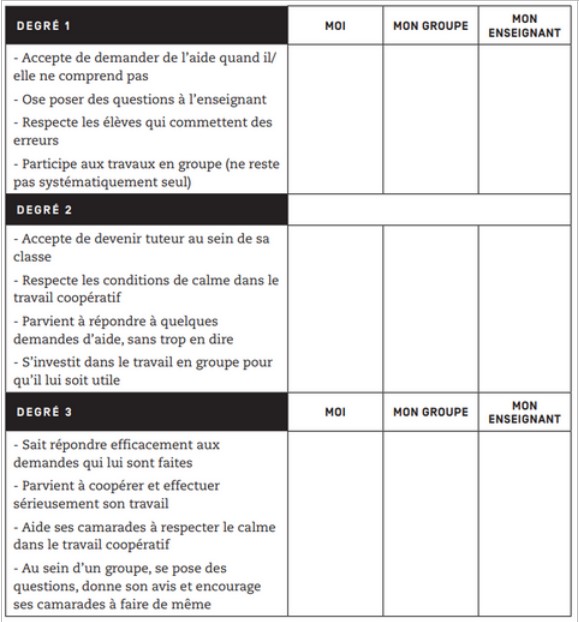 | DEGRÉ 1 | MOI | MON GROUPE | MON ENSEIGNANT |
|---|---|---|---|
| - Accepte de demander de l'aide quand il/elle ne comprend pas<br>- Ose poser des questions à l'enseignant<br>- Respecte les élèves qui commettent des erreurs<br>- Participe aux travaux en groupe (ne reste pas systématiquement seul) | | | |
| DEGRÉ 2 | | | |
| - Accepte de devenir tuteur au sein de sa classe<br>- Respecte les conditions de calme dans le travail coopératif<br>- Parvient à répondre à quelques demandes d'aide, sans trop en dire<br>- S'investit dans le travail en groupe pour qu'il lui soit utile | | | |
| DEGRÉ 3 | MOI | MON GROUPE | MON ENSEIGNANT |
| - Sait répondre efficacement aux demandes qui lui sont faites<br>- Parvient à coopérer et effectuer sérieusement son travail<br>- Aide ses camarades à respecter le calme dans le travail coopératif<br>- Au sein d'un groupe, se pose des questions, donne son avis et encourage ses camarades à faire de même | | | |